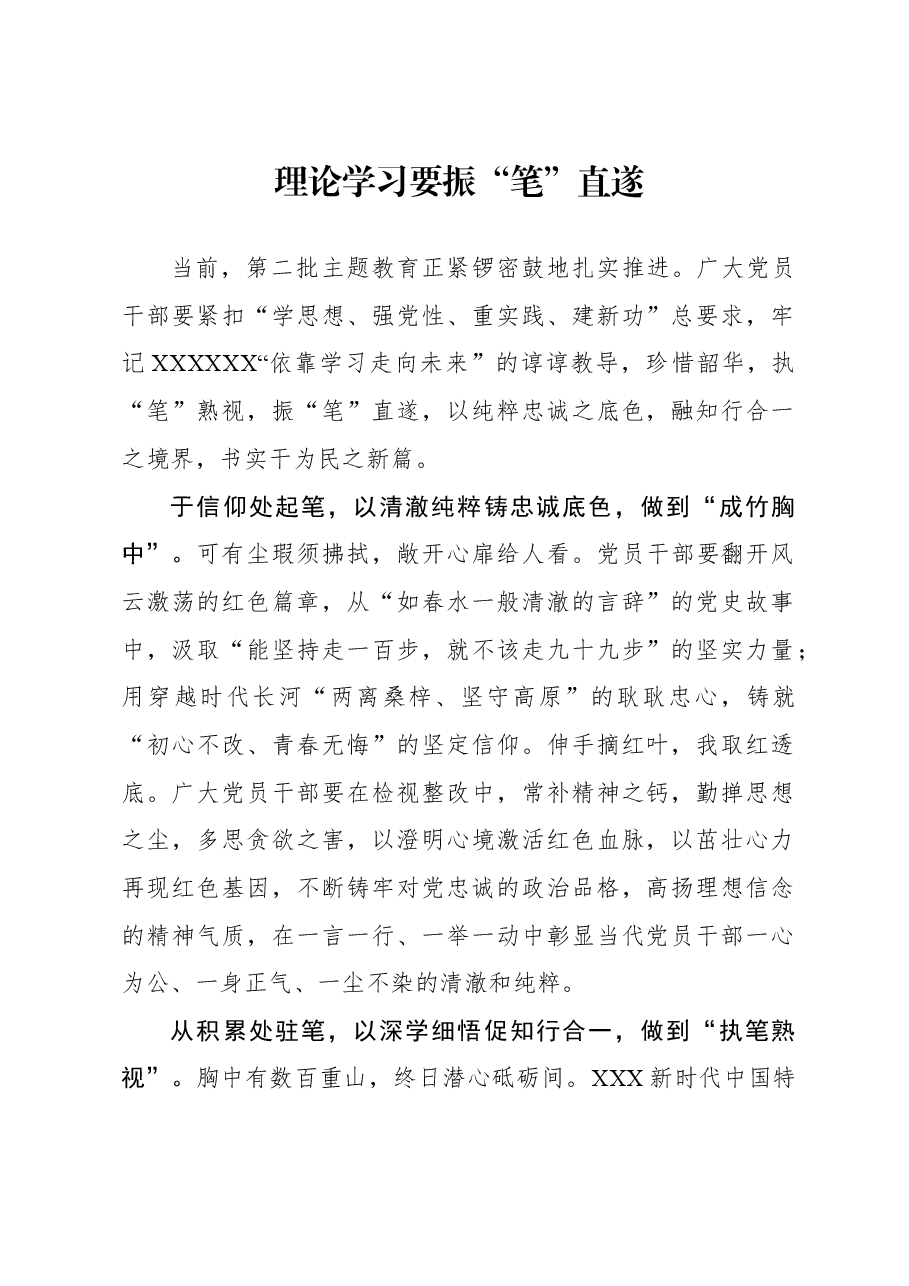 理论学习要振“笔”直遂

当前，第二批主题教育正紧锣密鼓地扎实推进。广大党员干部要紧扣“学思想、强党性、重实践、建新功”总要求，牢记XXXXXX“依靠学习走向未来”的谆谆教导，珍惜韶华，执“笔”熟视，振“笔”直遂，以纯粹忠诚之底色，融知行合一之境界，书实干为民之新篇。

于信仰处起笔，以清澈纯粹铸忠诚底色，做到“成竹胸中”。可有尘瑕须拂拭，敞开心扉给人看。党员干部要翻开风云激荡的红色篇章，从“如春水一般清澈的言辞”的党史故事中，汲取“能坚持走一百步，就不该走九十九步”的坚实力量；用穿越时代长河“两离桑梓、坚守高原”的耿耿忠心，铸就“初心不改、青春无悔”的坚定信仰。伸手摘红叶，我取红透底。广大党员干部要在检视整改中，常补精神之钙，勤掸思想之尘，多思贪欲之害，以澄明心境激活红色血脉，以茁壮心力再现红色基因，不断铸牢对党忠诚的政治品格，高扬理想信念的精神气质，在一言一行、一举一动中彰显当代党员干部一心为公、一身正气、一尘不染的清澈和纯粹。

从积累处驻笔，以深学细悟促知行合一，做到“执笔熟视”。胸中有数百重山，终日潜心砥砺间。XXX新时代中国特